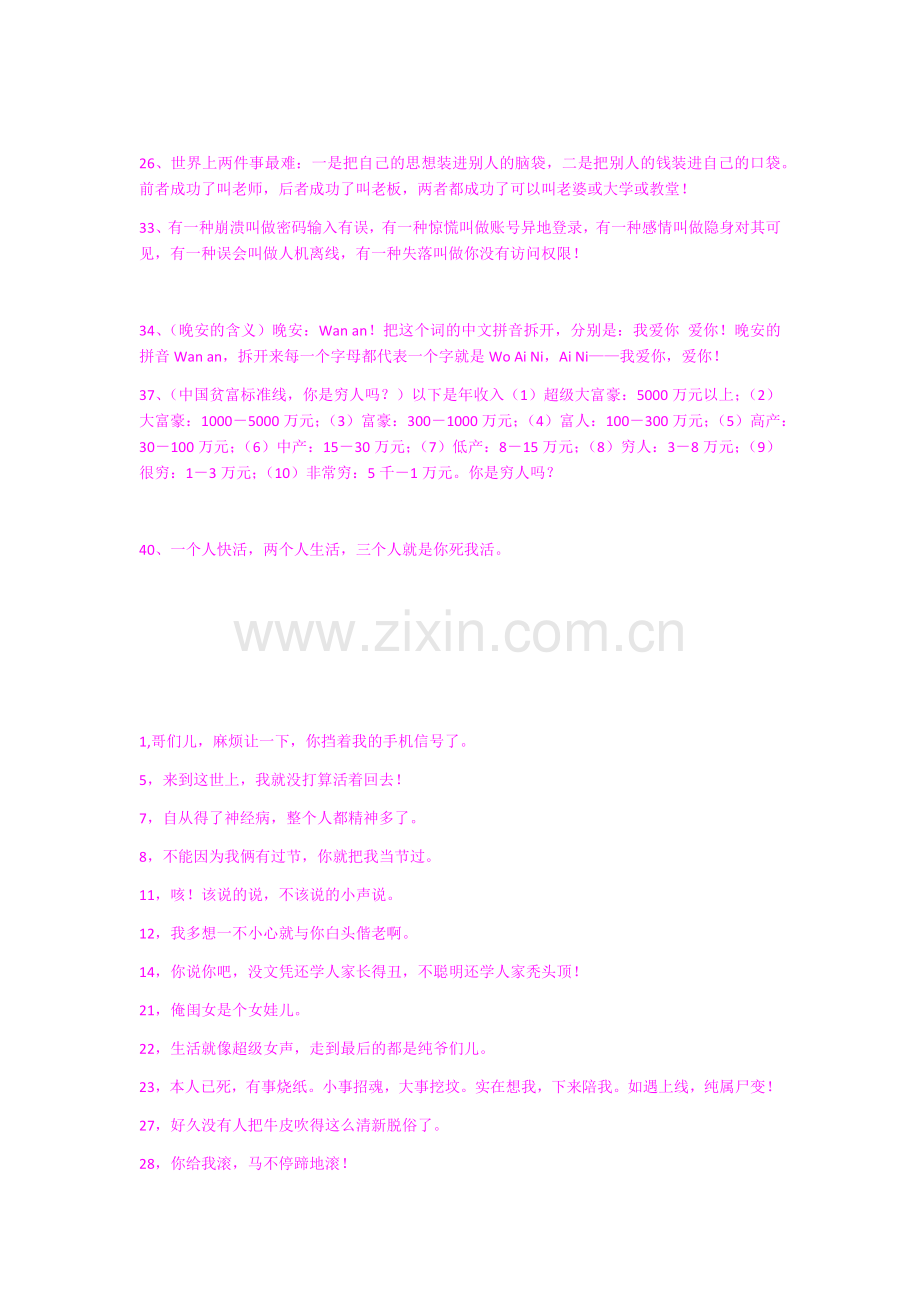 26、世界上两件事最难：一是把自己的思想装进别人的脑袋，二是把别人的钱装进自己的口袋。前者成功了叫老师，后者成功了叫老板，两者都成功了可以叫老婆或大学或教堂！

33、有一种崩溃叫做密码输入有误，有一种惊慌叫做账号异地登录，有一种感情叫做隐身对其可见，有一种误会叫做人机离线，有一种失落叫做你没有访问权限！

34、（晚安的含义）晚安：Wan an！把这个词的中文拼音拆开，分别是：我爱你 爱你！晚安的拼音 Wan an，拆开来每一个字母都代表一个字就是 Wo Ai Ni，Ai Ni——我爱你，爱你！

37、（中国贫富标准线，你是穷人吗？）以下是年收入（1）超级大富豪：5000 万元以上；（2）大富豪：1000－5000 万元；（3）富豪：300－1000 万元；（4）富人：100－300 万元；（5）高产：30－100 万元；（6）中产：15－30 万元；（7）低产：8－15 万元；（8）穷人：3－8 万元；（9）很穷：1－3 万元；（10）非常穷：5 千－1 万元。你是穷人吗？

40、一个人快活，两个人生活，三个人就是你死我活。

www.zixin.com.cn

1,哥们儿，麻烦让一下，你挡着我的手机信号了。

5，来到这世上，我就没打算活着回去！

7，自从得了神经病，整个人都精神多了。

8，不能因为我俩有过节，你就把我当节过。

11，咳！该说的说，不该说的小声说。

12，我多想一不小心就与你白头偕老啊。

14，你说你吧，没文凭还学人家长得丑，不聪明还学人家秃头顶！

21，俺闺女是个女娃儿。

22，生活就像超级女声，走到最后的都是纯爷们儿。

23，本人已死，有事烧纸。小事招魂，大事挖坟。实在想我，下来陪我。如遇上线，纯属尸变！

27，好久没有人把牛皮吹得这么清新脱俗了。

28，你给我滚，马不停蹄地滚！